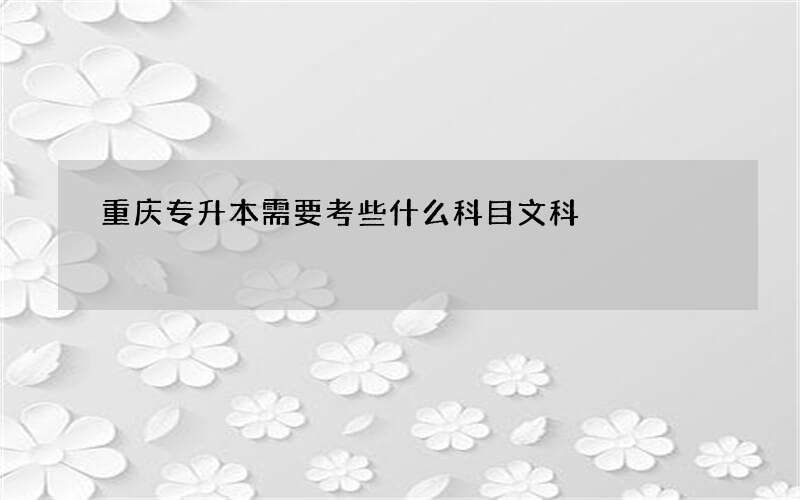 重庆专升本需要考些什么科目文科